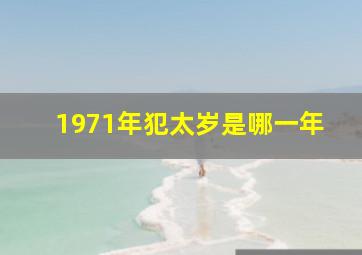 1971年犯太岁是哪一年